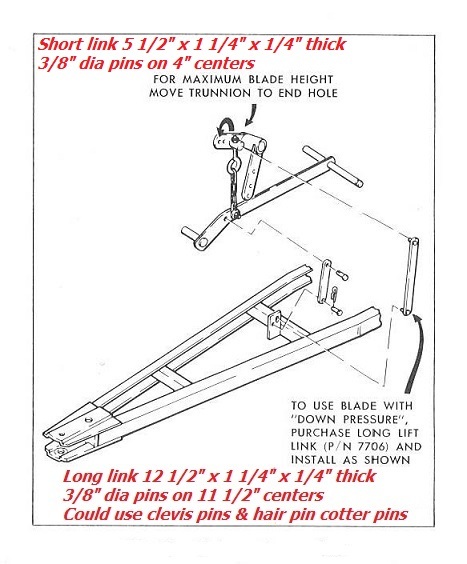 Short link 5 1/2" x 1 1/4" x 1/4" thick
3/8" dia pins on 4" centers

FOR MAXIMUM BLADE HEIGHT MOVE TRUNNION TO END HOLE

TO USE BLADE WITH "DOWN PRESSURE", PURCHASE LONG LIFT LINK (P/N 7706) AND INSTALL AS SHOWN

Long link 12 1/2" x 1 1/4" x 1/4" thick
3/8" dia pins on 11 1/2" centers
Could use clevis pins & hair pin cotter pins